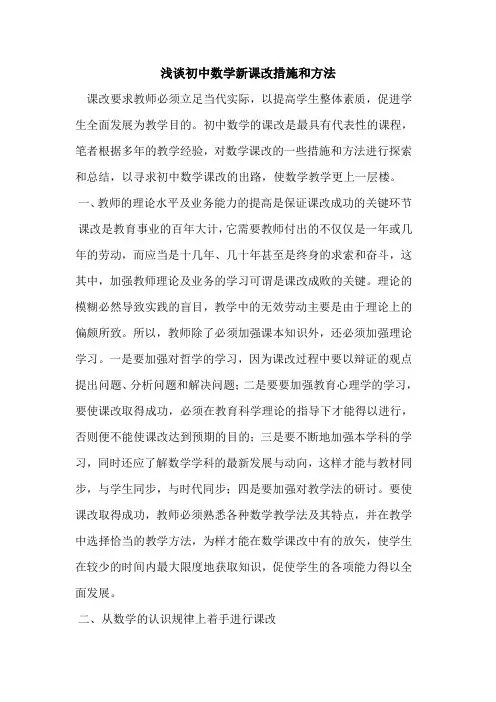 浅谈初中数学新课改措施和方法

课改要求教师必须立足当代实际，以提高学生整体素质，促进学生全面发展为教学目的。初中数学的课改是最具有代表性的课程，笔者根据多年的教学经验，对数学课改的一些措施和方法进行探索和总结，以寻求初中数学课改的出路，使数学教学更上一层楼。

一、教师的理论水平及业务能力的提高是保证课改成功的关键环节

课改是教育事业的百年大计，它需要教师付出的不仅仅是一年或几年的劳动，而应当是十几年、几十年甚至是终身的求索和奋斗，这其中，加强教师理论及业务的学习可谓是课改成败的关键。理论的模糊必然导致实践的盲目，教学中的无效劳动主要是由于理论上的偏颇所致。所以，教师除了必须加强课本知识外，还必须加强理论学习。一是要加强对哲学的学习，因为课改过程中要以辩证的观点提出问题、分析问题和解决问题；二是要要加强教育心理学的学习，要使课改取得成功，必须在教育科学理论的指导下才能得以进行，否则便不能使课改达到预期的目的；三是要不断地加强本学科的学习，同时还应了解数学学科的最新发展与动向，这样才能与教材同步，与学生同步，与时代同步；四是要加强对教学法的研讨。要使课改取得成功，教师必须熟悉各种数学教学法及其特点，并在教学中选择恰当的教学方法，为样才能在数学课改中有的放矢，使学生在较少的时间内最大限度地获取知识，促使学生的各项能力得以全面发展。

二、从数学的认识规律上着手进行课改